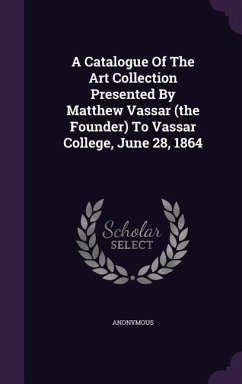 A Catalogue Of The Art Collection Presented By Matthew Vassar (the Founder) To Vassar College, June 28, 1864

Scholar
SELECT

ANONYMOUS